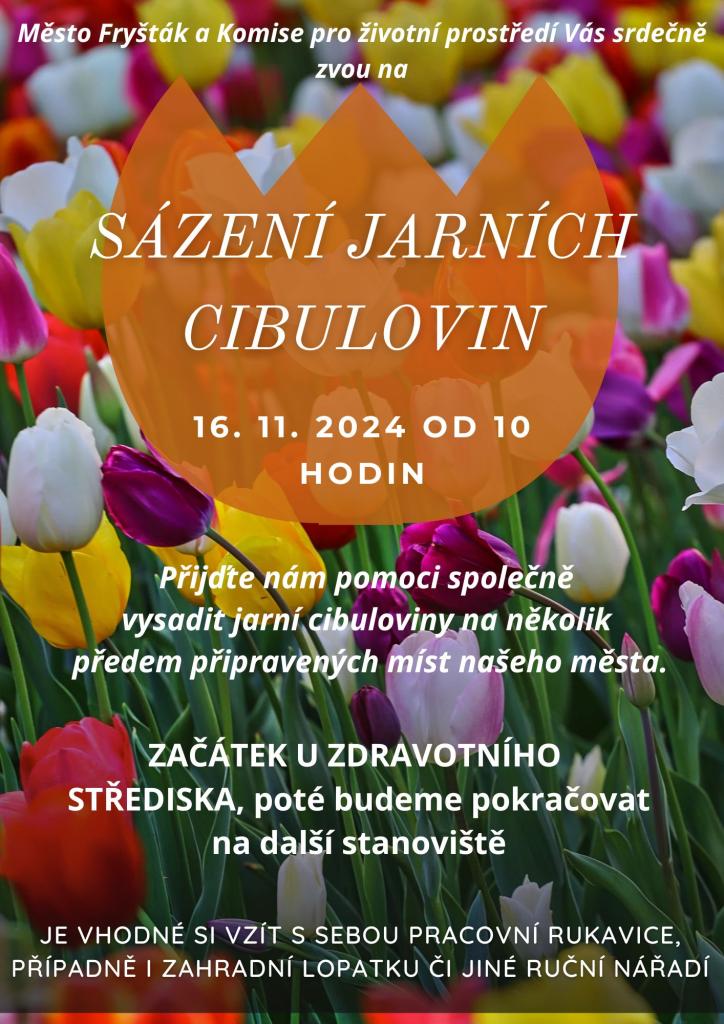 Město Fryšták a Komise pro životní prostředí Vás srdečně zvou na

SÁZENÍ JARNÍCH CIBULOVIN

16. 11. 2024 OD 10 HODIN

Přijďte nám pomoci společně vysadit jarní cibuloviny na několik předem připravených míst našeho města.

ZAČÁTEK U ZDRAVOTNÍHO STŘEDISKA, poté budeme pokračovat na další stanoviště

JE VHODNÉ SI VZÍT S SEBOU PRACOVNÍ RUKAVICE, PŘÍPADNĚ I ZAHRADNÍ LOPATKU ČI JINÉ RUČNÍ NÁŘADÍ